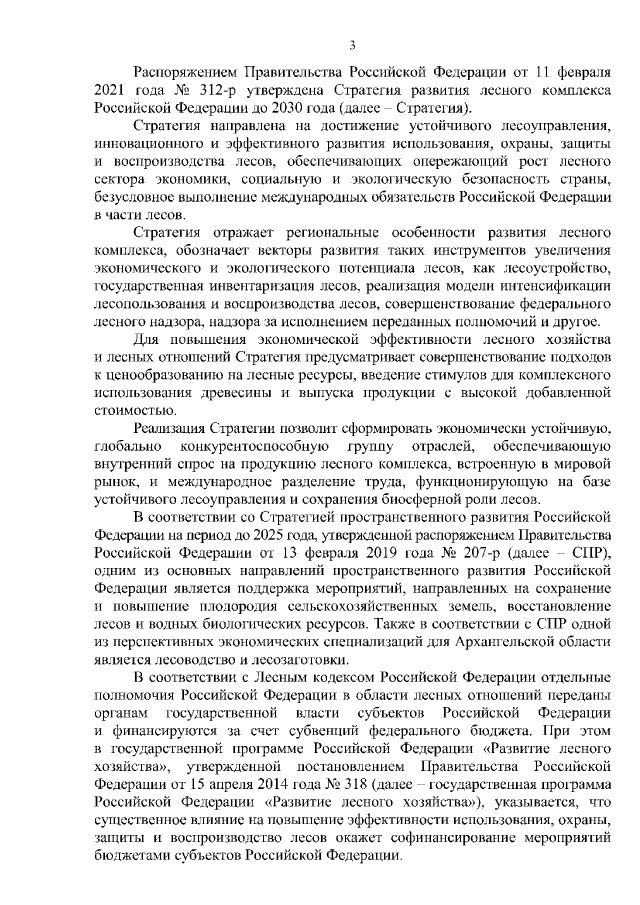 3

Распоряжением Правительства Российской Федерации от 11 февраля 2021 года № 312-р утверждена Стратегия развития лесного комплекса Российской Федерации до 2030 года (далее – Стратегия).

Стратегия направлена на достижение устойчивого лесоуправления, инновационного и эффективного развития использования, охраны, защиты и воспроизводства лесов, обеспечивающих опережающий рост лесного сектора экономики, социальную и экологическую безопасность страны, безусловное выполнение международных обязательств Российской Федерации в части лесов.

Стратегия отражает региональные особенности развития лесного комплекса, обозначает векторы развития таких инструментов увеличения экономического и экологического потенциала лесов, как лесоустройство, государственная инвентаризация лесов, реализация модели интенсификации лесопользования и воспроизводства лесов, совершенствование федерального лесного надзора, надзора за исполнением переданных полномочий и другое.

Для повышения экономической эффективности лесного хозяйства и лесных отношений Стратегия предусматривает совершенствование подходов к ценообразованию на лесные ресурсы, введение стимулов для комплексного использования древесины и выпуска продукции с высокой добавленной стоимостью.

Реализация Стратегии позволит сформировать экономически устойчивую, глобально конкурентоспособную группу отраслей, обеспечивающую внутренний спрос на продукцию лесного комплекса, встроенную в мировой рынок, и международное разделение труда, функционирующую на базе устойчивого лесоуправления и сохранения биосферной роли лесов.

В соответствии со Стратегией пространственного развития Российской Федерации на период до 2025 года, утвержденной распоряжением Правительства Российской Федерации от 13 февраля 2019 года № 207-р (далее – СПР), одним из основных направлений пространственного развития Российской Федерации является поддержка мероприятий, направленных на сохранение и повышение плодородия сельскохозяйственных земель, восстановление лесов и водных биологических ресурсов. Также в соответствии с СПР одной из перспективных экономических специализаций для Архангельской области является лесоводство и лесозаготовки.

В соответствии с Лесным кодексом Российской Федерации отдельные полномочия Российской Федерации в области лесных отношений переданы органам государственной власти субъектов Российской Федерации и финансируются за счет субвенций федерального бюджета. При этом в государственной программе Российской Федерации «Развитие лесного хозяйства», утвержденной постановлением Правительства Российской Федерации от 15 апреля 2014 года № 318 (далее – государственная программа Российской Федерации «Развитие лесного хозяйства»), указывается, что существенное влияние на повышение эффективности использования, охраны, защиты и воспроизводство лесов окажет софинансирование мероприятий бюджетами субъектов Российской Федерации.